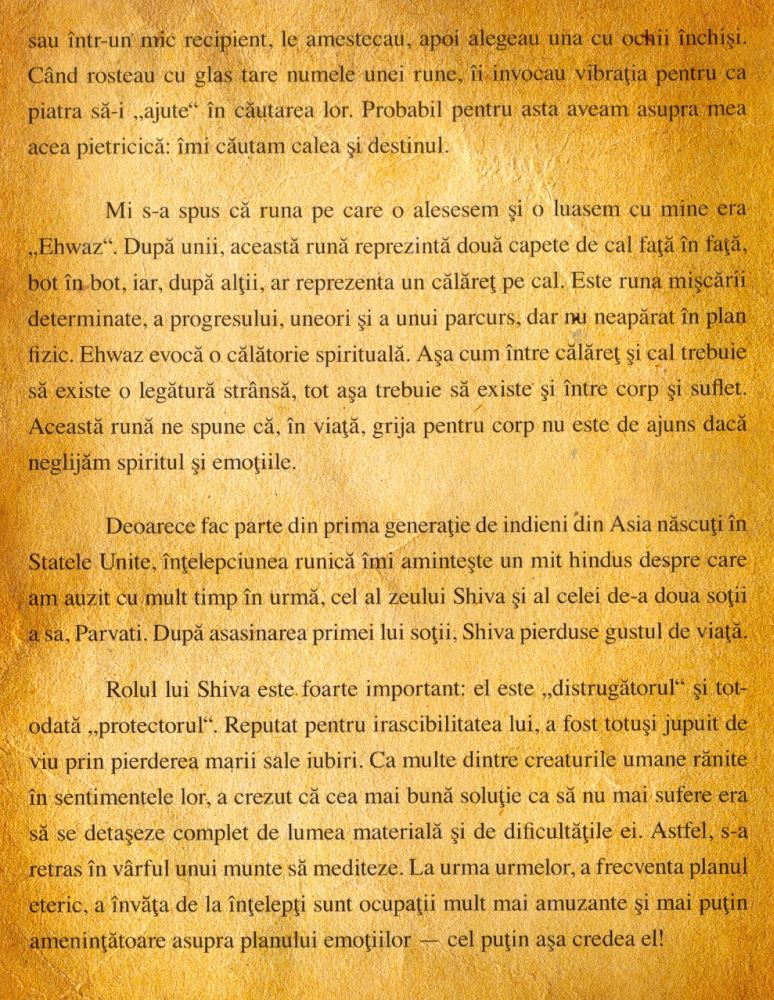 sau într-un mic recipient, le amestecau, apoi alegeau una cu ochii închişi. Când rosteau cu glas tare numele unei rune, îi invocau vibraţia pentru ca piatra să-i „ajute“ în căutarea lor. Probabil pentru asta aveam asupra mea acea pietricică: îmi căutam calea şi destinul.

Mi s-a spus că runa pe care o alesesem şi o luasem cu mine era „Ehwaz“. După unii, această rună reprezintă două capete de cal faţă în faţă, bot în bot, iar, după alţii, ar reprezenta un călăreţ pe cal. Este runa mişcării determinate, a progresului, uneori şi a unui parcurs, dar nu neapărat în plan fizic. Ehwaz evocă o călătorie spirituală. Aşa cum între călăreţ şi cal trebuie să existe o legătură strânsă, tot aşa trebuie să existe şi între corp şi suflet. Această rună ne spune că, în viaţă, grija pentru corp nu este de ajuns dacă neglijăm spiritul şi emoţiile.

Deoarece fac parte din prima generaţie de indieni din Asia născuţi în Statele Unite, înţelepciunea runică îmi aminteşte un mit hindus despre care am auzit cu mult timp în urmă, cel al zeului Shiva şi al celei de-a doua soţii a sa, Parvati. După asasinarea primei lui soţii, Shiva pierduse gustul de viaţă.

Rolul lui Shiva este foarte important: el este „distrugătorul“ şi totodată „protectorul“. Reputat pentru irascibilitatea lui, a fost totuşi jupuit de viu prin pierderea marii sale iubiri. Ca multe dintre creaturile umane rănite în sentimentele lor, a crezut că cea mai bună soluţie ca să nu mai sufere era să se detaşeze complet de lumea materială şi de dificultăţile ei. Astfel, s-a retras în vârful unui munte să mediteze. La urma urmelor, a frecventa planul eteric, a învăţa de la înţelepţi sunt ocupaţii mult mai amuzante şi mai puţin ameninţătoare asupra planului emoţiilor — cel puţin aşa credea el!